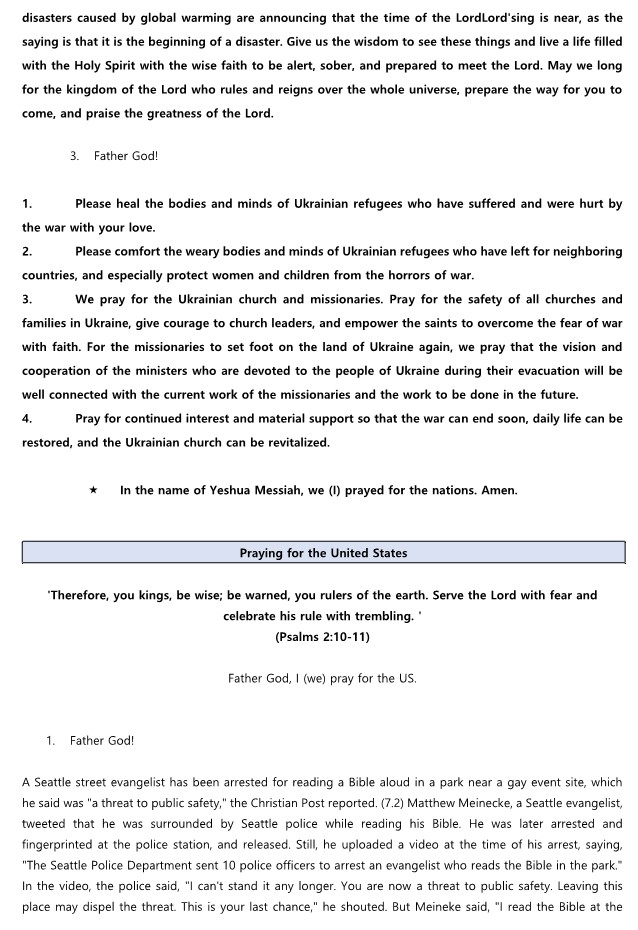 disasters caused by global warming are announcing that the time of the LordLord'sing is near, as the saying is that it is the beginning of a disaster. Give us the wisdom to see these things and live a life filled with the Holy Spirit with the wise faith to be alert, sober, and prepared to meet the Lord. May we long for the kingdom of the Lord who rules and reigns over the whole universe, prepare the way for you to come, and praise the greatness of the Lord.

3. Father God!

1. Please heal the bodies and minds of Ukrainian refugees who have suffered and were hurt by the war with your love.
2. Please comfort the weary bodies and minds of Ukrainian refugees who have left for neighboring countries, and especially protect women and children from the horrors of war.
3. We pray for the Ukrainian church and missionaries. Pray for the safety of all churches and families in Ukraine, give courage to church leaders, and empower the saints to overcome the fear of war with faith. For the missionaries to set foot on the land of Ukraine again, we pray that the vision and cooperation of the ministers who are devoted to the people of Ukraine during their evacuation will be well connected with the current work of the missionaries and the work to be done in the future.
4. Pray for continued interest and material support so that the war can end soon, daily life can be restored, and the Ukrainian church can be revitalized.

★ In the name of Yeshua Messiah, we (I) prayed for the nations. Amen.

Praying for the United States

'Therefore, you kings, be wise; be warned, you rulers of the earth. Serve the Lord with fear and celebrate his rule with trembling. '
(Psalms 2:10-11)

Father God, I (we) pray for the US.

1. Father God!

A Seattle street evangelist has been arrested for reading a Bible aloud in a park near a gay event site, which he said was "a threat to public safety," the Christian Post reported. (7.2) Matthew Meinecke, a Seattle evangelist, tweeted that he was surrounded by Seattle police while reading his Bible. He was later arrested and fingerprinted at the police station, and released. Still, he uploaded a video at the time of his arrest, saying, "The Seattle Police Department sent 10 police officers to arrest an evangelist who reads the Bible in the park." In the video, the police said, "I can't stand it any longer. You are now a threat to public safety. Leaving this place may dispel the threat. This is your last chance," he shouted. But Meineke said, "I read the Bible at the